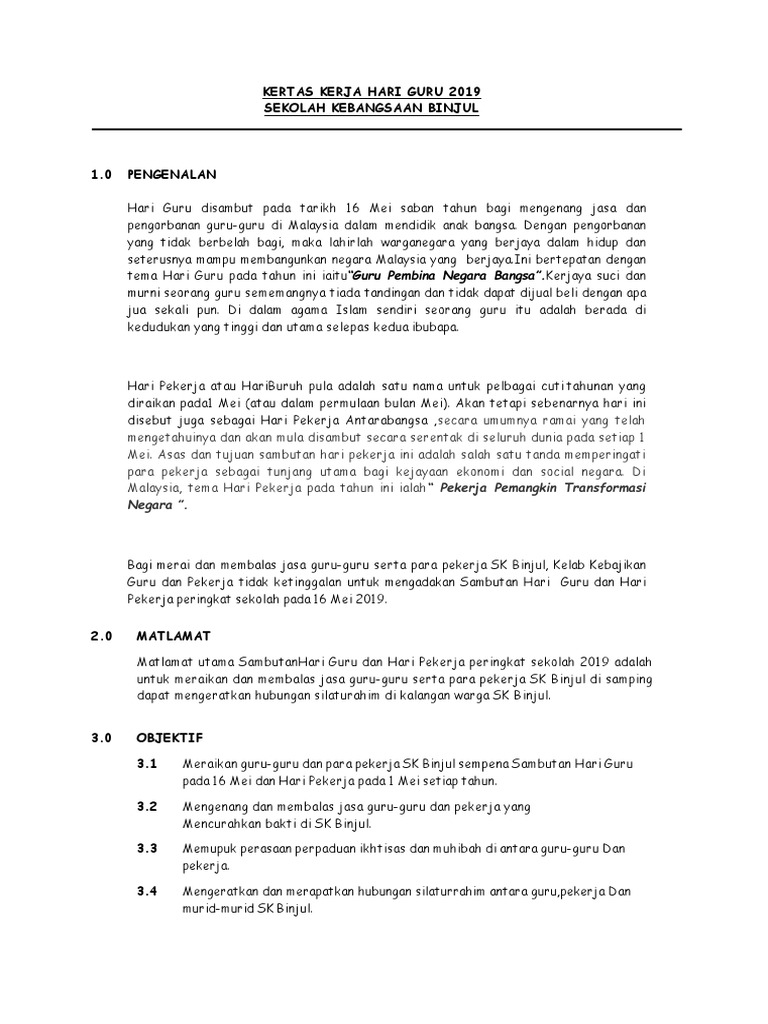 KERTAS KERJA HARI GURU 2019
SEKOLAH KEBANGSAAN BINJUL

1.0 PENGENALAN

Hari Guru disambut pada tarikh 16 Mei saban tahun bagi mengenang jasa dan pengorbanan guru-guru di Malaysia dalam mendidik anak bangsa. Dengan pengorbanan yang tidak berbelah bagi, maka lahirlah warganegara yang berjaya dalam hidup dan seterusnya mampu membangunkan negara Malaysia yang berjaya.Ini bertepatan dengan tema Hari Guru pada tahun ini iaitu"Guru Pembina Negara Bangsa".Kerjaya suci dan murni seorang guru sememangnya tiada tandingan dan tidak dapat dijual beli dengan apa jua sekali pun. Di dalam agama Islam sendiri seorang guru itu adalah berada di kedudukan yang tinggi dan utama selepas kedua ibubapa.

Hari Pekerja atau HariBuruh pula adalah satu nama untuk pelbagai cutitahunan yang diraikan pada1 Mei (atau dalam permulaan bulan Mei). Akan tetapi sebenarnya hari ini disebut juga sebagai Hari Pekerja Antarabangsa ,secara umumnya ramai yang telah mengetahuinya dan akan mula disambut secara serentak di seluruh dunia pada setiap 1 Mei. Asas dan tujuan sambutan hari pekerja ini adalah salah satu tanda memperingati para pekerja sebagai tunjang utama bagi kejayaan ekonomi dan social negara. Di Malaysia, tema Hari Pekerja pada tahun ini ialah" Pekerja Pemangkin Transformasi Negara ".

Bagi merai dan membalas jasa guru-guru serta para pekerja SK Binjul, Kelab Kebajikan Guru dan Pekerja tidak ketinggalan untuk mengadakan Sambutan Hari Guru dan Hari Pekerja peringkat sekolah pada16 Mei 2019.

2.0 MATLAMAT

Matlamat utama SambutanHari Guru dan Hari Pekerja peringkat sekolah 2019 adalah untuk meraikan dan membalas jasa guru-guru serta para pekerja SK Binjul di samping dapat mengeratkan hubungan silaturahim di kalangan warga SK Binjul.

3.0 OBJEKTIF

3.1 Meraikan guru-guru dan para pekerja SK Binjul sempena Sambutan Hari Guru pada16 Mei dan Hari Pekerja pada1 Mei setiap tahun.

3.2 Mengenang dan membalas jasa guru-guru dan pekerja yang Mencurahkan bakti di SK Binjul.

3.3 Memupuk perasaan perpaduan ikhtisas dan muhibah di antara guru-guru Dan pekerja.

3.4 Mengeratkan dan merapatkan hubungan silaturrahim antara guru,pekerja Dan murid-murid SK Binjul.